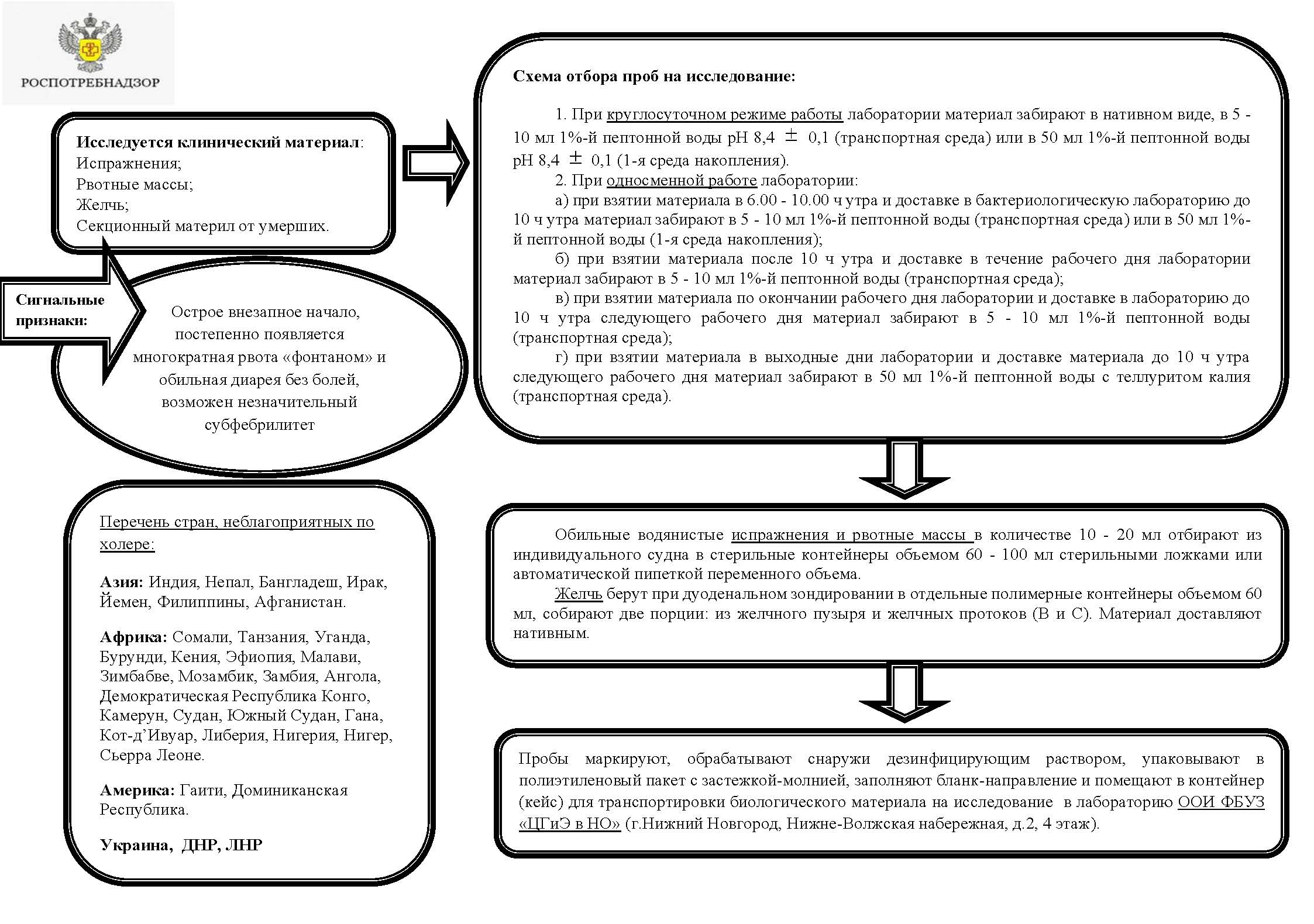 РОСПОТРЕБНАДЗОР

Исследуется клинический материал:
Испражнения;
Рвотные массы;
Желчь;
Секционный материл от умерших.

Сигнальные признаки:

Острое внезапное начало, постепенно появляется многократная рвота «фонтаном» и обильная диарея без болей, возможен незначительный субфебрилитет

Перечень стран, неблагоприятных по холере:

Азия: Индия, Непал, Бангладеш, Ирак, Йемен, Филиппины, Афганистан.

Африка: Сомали, Танзания, Уганда, Бурунди, Кения, Эфиопия, Малави, Зимбабве, Мозамбик, Замбия, Ангола, Демократическая Республика Конго, Камерун, Судан, Южный Судан, Гана, Кот-д’Ивуар, Либерия, Нигерия, Нигер, Сьерра Леоне.

Америка: Гаити, Доминиканская Республика.

Украина, ДНР, ЛНР

Схема отбора проб на исследование:

1. При круглосуточном режиме работы лаборатории материал забирают в нативном виде, в 5 - 10 мл 1%-й пептонной воды pH 8,4 $\pm$ 0,1 (транспортная среда) или в 50 мл 1%-й пептонной воды pH 8,4 $\pm$ 0,1 (1-я среда накопления).

2. При односменной работе лаборатории:

а) при взятии материала в 6.00 - 10.00 ч утра и доставке в бактериологическую лабораторию до 10 ч утра материал забирают в 5 - 10 мл 1%-й пептонной воды (транспортная среда) или в 50 мл 1%-й пептонной воды (1-я среда накопления);

б) при взятии материала после 10 ч утра и доставке в течение рабочего дня лаборатории материал забирают в 5 - 10 мл 1%-й пептонной воды (транспортная среда);

в) при взятии материала по окончании рабочего дня лаборатории и доставке в лабораторию до 10 ч утра следующего рабочего дня материал забирают в 5 - 10 мл 1%-й пептонной воды (транспортная среда);

г) при взятии материала в выходные дни лаборатории и доставке материала до 10 ч утра следующего рабочего дня материал забирают в 50 мл 1%-й пептонной воды с теллуритом калия (транспортная среда).

Обильные водянистые испражнения и рвотные массы в количестве 10 - 20 мл отбирают из индивидуального судна в стерильные контейнеры объемом 60 - 100 мл стерильными ложками или автоматической пипеткой переменного объема.

Желчь берут при дуоденальном зондировании в отдельные полимерные контейнеры объемом 60 мл, собирают две порции: из желчного пузыря и желчных протоков (В и С). Материал доставляют нативным.

Пробы маркируют, обрабатывают снаружи дезинфицирующим раствором, упаковывают в полиэтиленовый пакет с застежкой-молнией, заполняют бланк-направление и помещают в контейнер (кейс) для транспортировки биологического материала на исследование в лабораторию ООИ ФБУЗ «ЦГиЭ в НО» (г.Нижний Новгород, Нижне-Волжская набережная, д.2, 4 этаж).